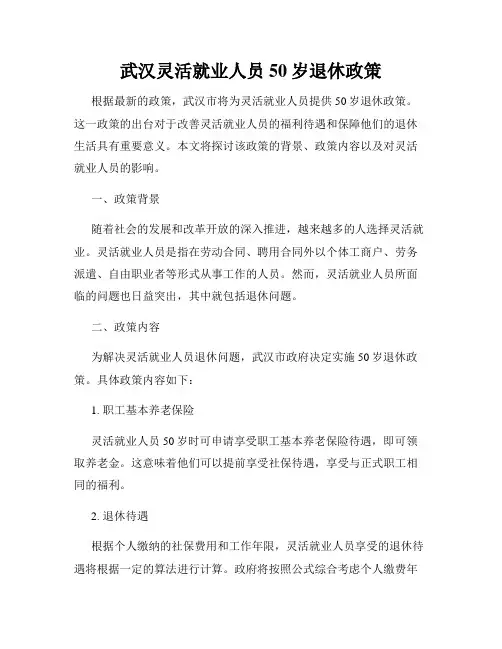 武汉灵活就业人员 50 岁退休政策

根据最新的政策，武汉市将为灵活就业人员提供 50 岁退休政策。这一政策的出台对于改善灵活就业人员的福利待遇和保障他们的退休生活具有重要意义。本文将探讨该政策的背景、政策内容以及对灵活就业人员的影响。

一、政策背景

随着社会的发展和改革开放的深入推进，越来越多的人选择灵活就业。灵活就业人员是指在劳动合同、聘用合同外以个体工商户、劳务派遣、自由职业者等形式从事工作的人员。然而，灵活就业人员所面临的问题也日益突出，其中就包括退休问题。

二、政策内容

为解决灵活就业人员退休问题，武汉市政府决定实施 50 岁退休政策。具体政策内容如下：

1. 职工基本养老保险

灵活就业人员 50 岁时可申请享受职工基本养老保险待遇，即可领取养老金。这意味着他们可以提前享受社保待遇，享受与正式职工相同的福利。

2. 退休待遇

根据个人缴纳的社保费用和工作年限，灵活就业人员享受的退休待遇将根据一定的算法进行计算。政府将按照公式综合考虑个人缴费年